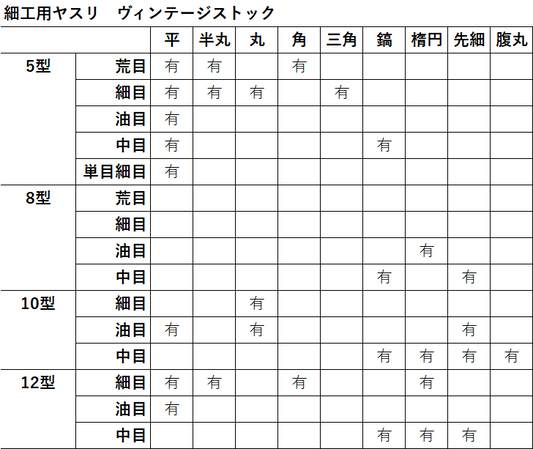 細工用ヤスリ　ヴィンテージストック

| | | 平 | 半丸 | 丸 | 角 | 三角 | 鎬 | 楕円 | 先細 | 腹丸 |
|---|---|---|---|---|---|---|---|---|---|---|
| 5型 | 荒目 | 有 | 有 | | 有 | | | | | |
| | 細目 | 有 | 有 | 有 | | 有 | | | | |
| | 油目 | 有 | | | | | | | | |
| | 中目 | 有 | | | | | 有 | | | |
| | 単目細目 | 有 | | | | | | | | |
| 8型 | 荒目 | | | | | | | | | |
| | 細目 | | | | | | | | | |
| | 油目 | | | | | | | 有 | | |
| | 中目 | | | | | | 有 | | 有 | |
| 10型 | 細目 | | | 有 | | | | | | |
| | 油目 | 有 | | 有 | | | | | 有 | |
| | 中目 | | | | | | 有 | 有 | 有 | 有 |
| 12型 | 細目 | 有 | 有 | | 有 | | | 有 | | |
| | 油目 | 有 | | | | | | | | |
| | 中目 | | | | | | 有 | 有 | 有 | |